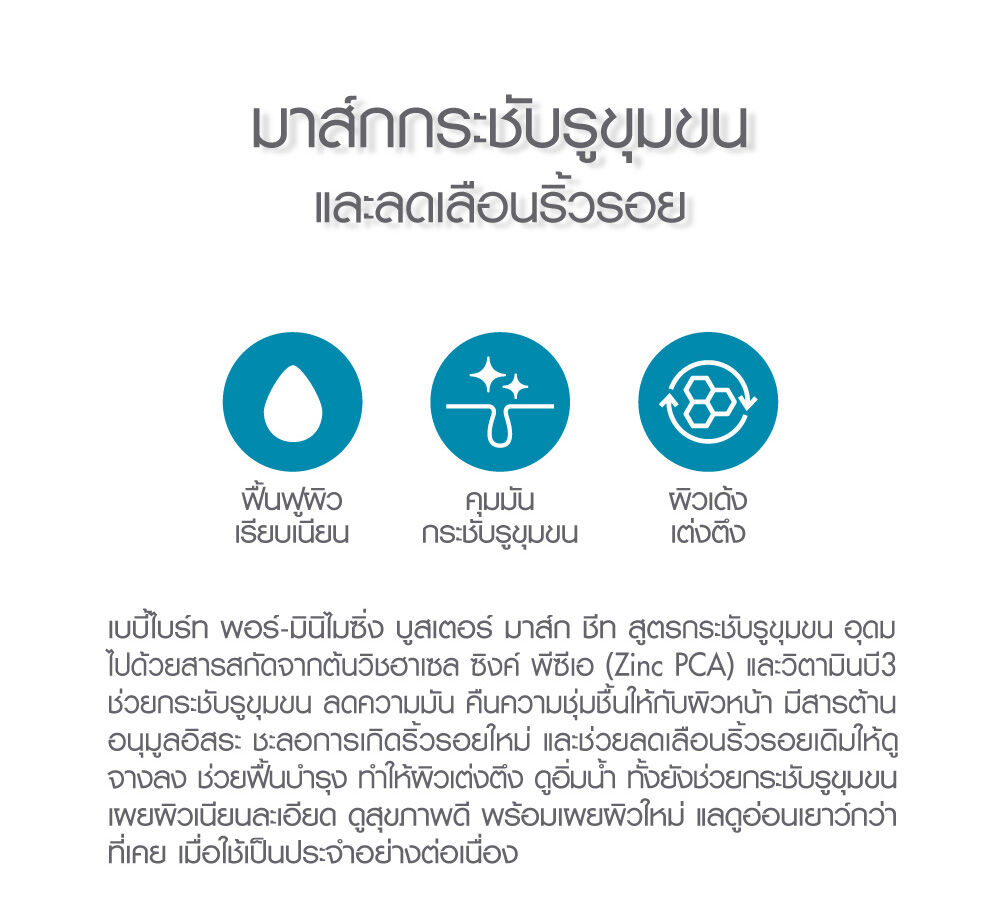 มาส์กกระชับรูขุมขน
และลดเลือนริ้วรอย

ฟื้นฟูผิว
เรียบเนียน

คุมมัน
กระชับรูขุมขน

ผิวเด้ง
เต่งตึง

เบบี้ไบร์ท พอร์-มินิไมซิ่ง บูสเตอร์ มาส์ก ชีท สูตรกระชับรูขุมขน อุดมไปด้วยสารสกัดจากต้นวิชฮาเซล ซิงค์ พีซีเอ (Zinc PCA) และวิตามินบี3 ช่วยกระชับรูขุมขน ลดความมัน คืนความชุ่มชื้นให้กับผิวหน้า มีสารต้านอนุมูลอิสระ ชะลอการเกิดริ้วรอยใหม่ และช่วยลดเลือนริ้วรอยเดิมให้ดูจางลง ช่วยฟื้นบำรุง ทำให้ผิวเต่งตึง ดูอิ่มน้ำ ทั้งยังช่วยกระชับรูขุมขน เผยผิวเนียนละเอียด ดูสุขภาพดี พร้อมเผยผิวใหม่ แลดูอ่อนเยาว์กว่าที่เคย เมื่อใช้เป็นประจำอย่างต่อเนื่อง